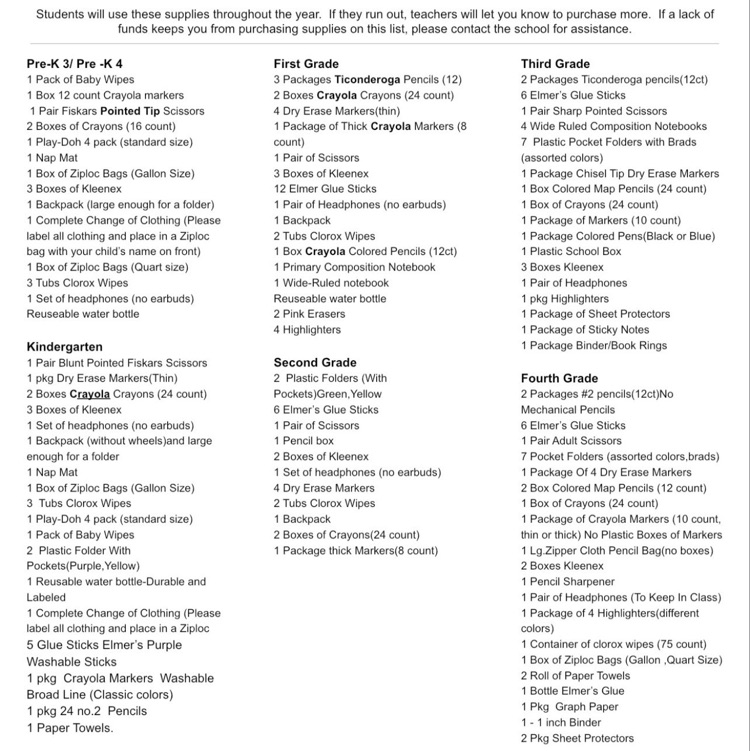 Students will use these supplies throughout the year. If they run out, teachers will let you know to purchase more. If a lack of funds keeps you from purchasing supplies on this list, please contact the school for assistance.

Pre-K 3/ Pre -K 4
1 Pack of Baby Wipes
1 Box 12 count Crayola markers
1 Pair Fiskars Pointed Tip Scissors
2 Boxes of Crayons (16 count)
1 Play-Doh 4 pack (standard size)
1 Nap Mat
1 Box of Ziploc Bags (Gallon Size)
3 Boxes of Kleenex
1 Backpack (large enough for a folder)
1 Complete Change of Clothing (Please label all clothing and place in a Ziploc bag with your child's name on front)
1 Box of Ziploc Bags (Quart size)
3 Tubs Clorox Wipes
1 Set of headphones (no earbuds)
Reuseable water bottle

Kindergarten
1 Pair Blunt Pointed Fiskars Scissors
1 pkg Dry Erase Markers(Thin)
2 Boxes Crayola Crayons (24 count)
3 Boxes of Kleenex
1 Set of headphones (no earbuds)
1 Backpack (without wheels)and large enough for a folder
1 Nap Mat
1 Box of Ziploc Bags (Gallon Size)
3 Tubs Clorox Wipes
1 Play-Doh 4 pack (standard size)
1 Pack of Baby Wipes
2 Plastic Folder With Pockets(Purple,Yellow)
1 Reusable water bottle-Durable and Labeled
1 Complete Change of Clothing (Please label all clothing and place in a Ziploc
5 Glue Sticks Elmer's Purple Washable Sticks
1 pkg Crayola Markers Washable Broad Line (Classic colors)
1 pkg 24 no.2 Pencils
1 Paper Towels.

First Grade
3 Packages Ticonderoga Pencils (12)
2 Boxes Crayola Crayons (24 count)
4 Dry Erase Markers(thin)
1 Package of Thick Crayola Markers (8 count)
1 Pair of Scissors
3 Boxes of Kleenex
12 Elmer Glue Sticks
1 Pair of Headphones (no earbuds)
1 Backpack
2 Tubs Clorox Wipes
1 Box Crayola Colored Pencils (12ct)
1 Primary Composition Notebook
1 Wide-Ruled notebook
Reuseable water bottle
2 Pink Erasers
4 Highlighters

Second Grade
2 Plastic Folders (With Pockets)Green,Yellow
6 Elmer's Glue Sticks
1 Pair of Scissors
1 Pencil box
2 Boxes of Kleenex
1 Set of headphones (no earbuds)
4 Dry Erase Markers
2 Tubs Clorox Wipes
1 Backpack
2 Boxes of Crayons(24 count)
1 Package thick Markers(8 count)

Third Grade
2 Packages Ticonderoga pencils(12ct)
6 Elmer's Glue Sticks
1 Pair Sharp Pointed Scissors
4 Wide Ruled Composition Notebooks
7 Plastic Pocket Folders with Brads (assorted colors)
1 Package Chisel Tip Dry Erase Markers
1 Box Colored Map Pencils (24 count)
1 Box of Crayons (24 count)
1 Package of Markers (10 count)
1 Package Colored Pens(Black or Blue)
1 Plastic School Box
3 Boxes Kleenex
1 Pair of Headphones
1 pkg Highlighters
1 Package of Sheet Protectors
1 Package of Sticky Notes
1 Package Binder/Book Rings

Fourth Grade
2 Packages #2 pencils(12ct)No Mechanical Pencils
6 Elmer's Glue Sticks
1 Pair Adult Scissors
7 Pocket Folders (assorted colors,brads)
1 Package Of 4 Dry Erase Markers
2 Box Colored Map Pencils (12 count)
1 Box of Crayons (24 count)
1 Package of Crayola Markers (10 count, thin or thick) No Plastic Boxes of Markers
1 Lg.Zipper Cloth Pencil Bag(no boxes)
2 Boxes Kleenex
1 Pencil Sharpener
1 Pair of Headphones (To Keep In Class)
1 Package of 4 Highlighters(different colors)
1 Container of clorox wipes (75 count)
1 Box of Ziploc Bags (Gallon ,Quart Size)
2 Roll of Paper Towels
1 Bottle Elmer's Glue
1 Pkg Graph Paper
1 - 1 inch Binder
2 Pkg Sheet Protectors